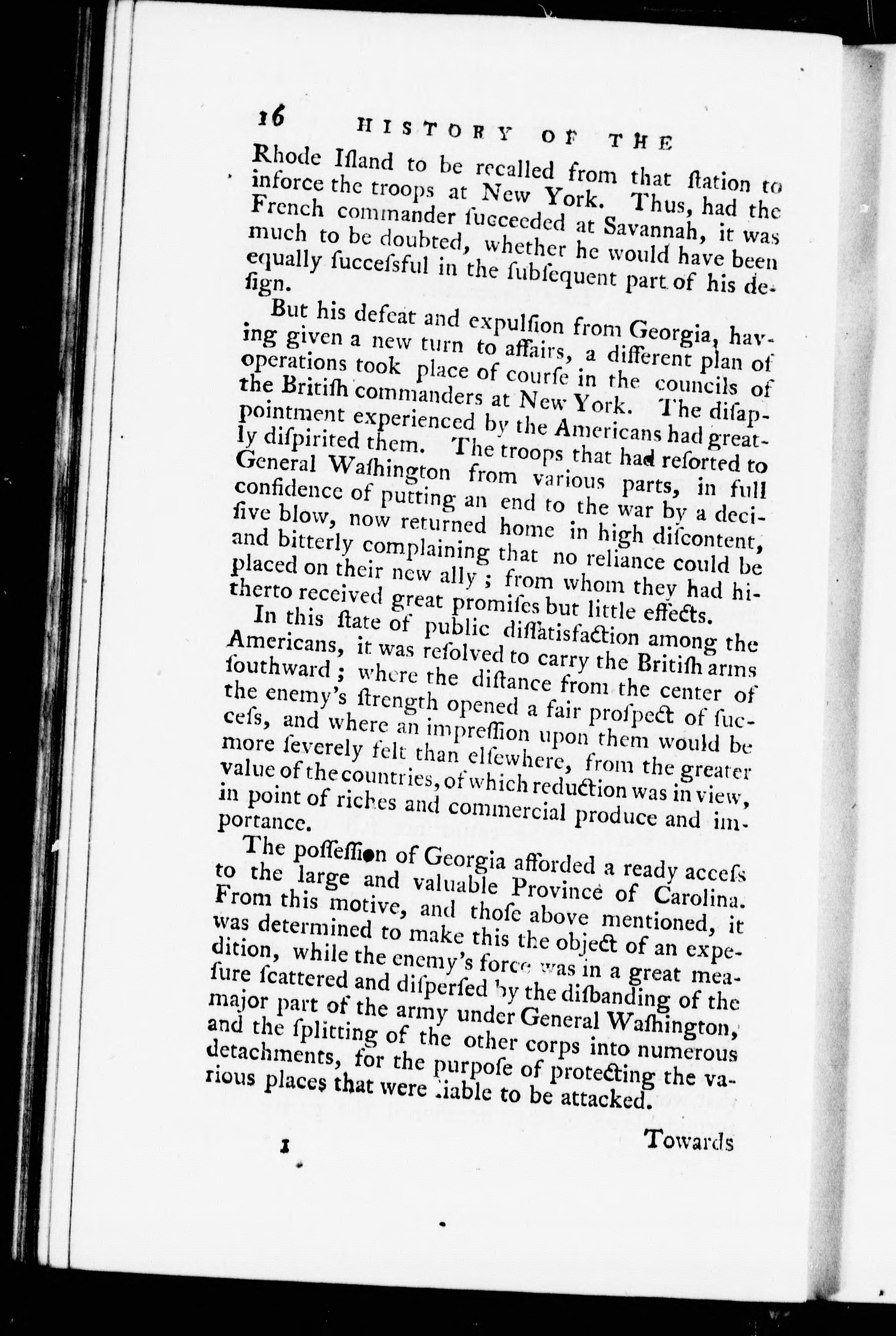 16 HISTORY OF THE

Rhode Iſland to be recalled from that ſtation to inforce the troops at New York. Thus, had the French commander ſucceeded at Savannah, it was much to be doubted, whether he would have been equally ſucceſsful in the ſubſequent part of his deſign.

But his defeat and expulſion from Georgia, having given a new turn to affairs, a different plan of operations took place of courſe in the councils of the Britiſh commanders at New York. The diſappointment experienced by the Americans had greatly diſpirited them. The troops that had reſorted to General Waſhington from various parts, in full confidence of putting an end to the war by a deciſive blow, now returned home in high diſcontent, and bitterly complaining that no reliance could be placed on their new ally; from whom they had hitherto received great promiſes but little effects.

In this ſtate of public diſſatisfaction among the Americans, it was reſolved to carry the Britiſh arms ſouthward; where the diſtance from the center of the enemy's ſtrength opened a fair proſpect of ſucceſs, and where an impreſſion upon them would be more ſeverely felt than elſewhere, from the greater value of the countries, of which reduction was in view, in point of riches and commercial produce and importance.

The poſſeſſion of Georgia afforded a ready acceſs to the large and valuable Province of Carolina. From this motive, and thoſe above mentioned, it was determined to make this the object of an expedition, while the enemy's force was in a great meaſure ſcattered and diſperſed by the diſbanding of the major part of the army under General Waſhington, and the ſplitting of the other corps into numerous detachments, for the purpoſe of protecting the various places that were liable to be attacked.

1 Towards